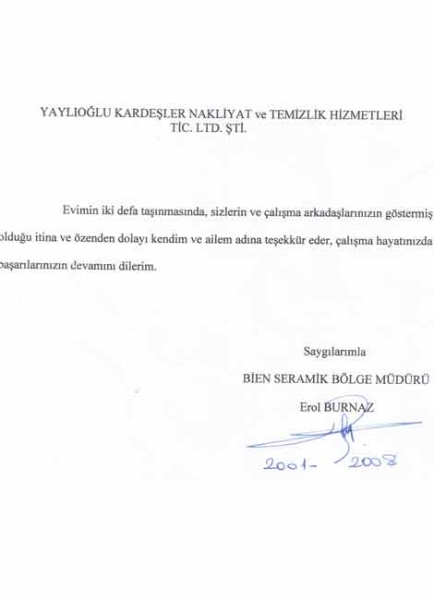 YAYLIOĞLU KARDEŞLER NAKLİYAT ve TEMİZLİK HİZMETLERİ TİC. LTD. ŞTİ.

Evimin iki defa taşınmasında, sizlerin ve çalışma arkadaşlarınızın göstermiş olduğu itina ve özenden dolayı kendim ve ailem adına teşekkür eder, çalışma hayatınızda başarılarınızın devamını dilerim.

Saygılarımla
BİEN SERAMİK BÖLGE MÜDÜRÜ
Erol BURNAZ

2001- 2008